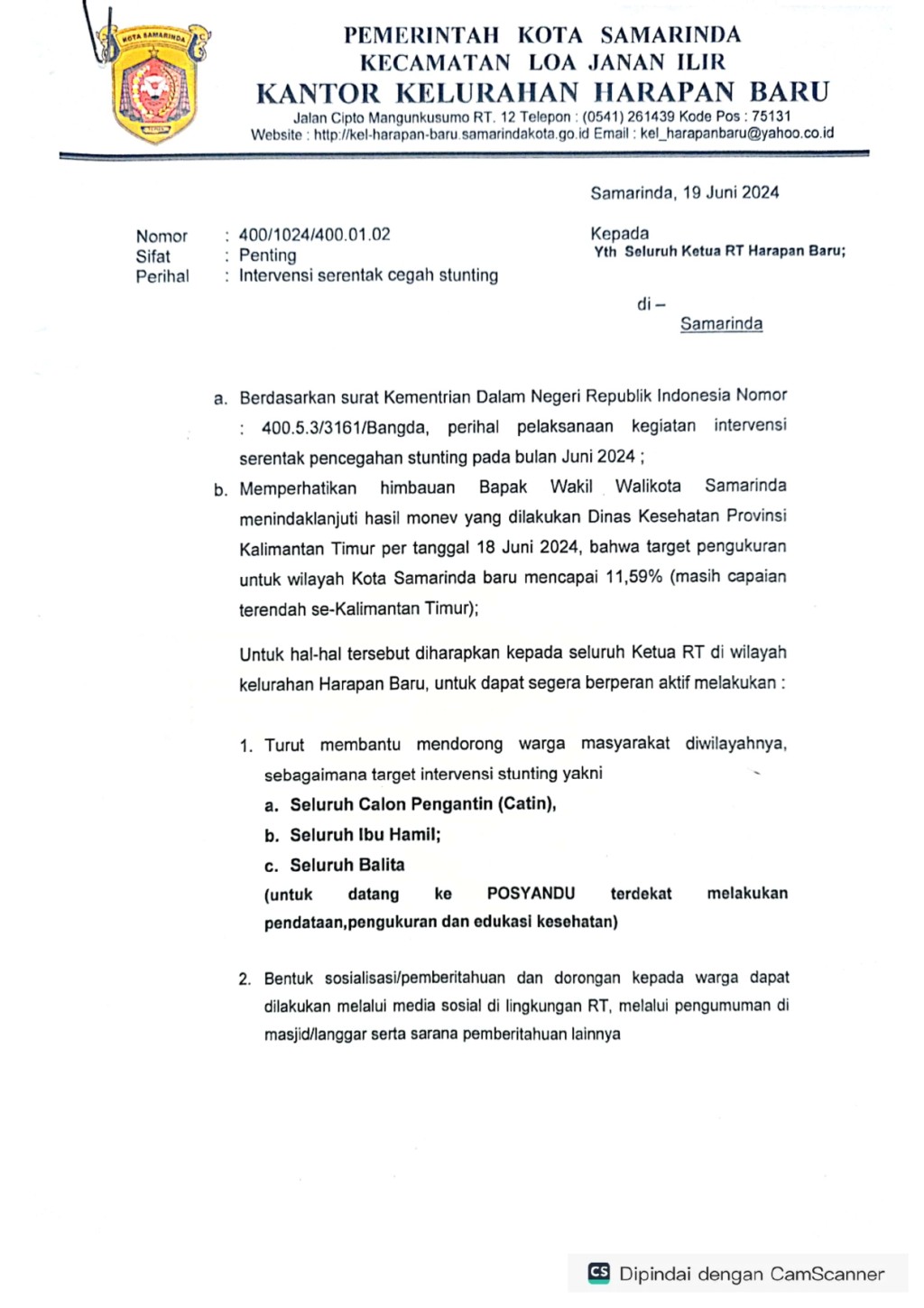 KOTA SAMARINDA

PEMERINTAH KOTA SAMARINDA
KECAMATAN LOA JANAN ILIR
KANTOR KELURAHAN HARAPAN BARU
Jalan Cipto Mangunkusumo RT. 12 Telepon : (0541) 261439 Kode Pos : 75131
Website : http://kel-harapan-baru.samarindakota.go.id Email : kel_harapanbaru@yahoo.co.id

Samarinda, 19 Juni 2024

Nomor : 400/1024/400.01.02
Sifat : Penting
Perihal : Intervensi serentak cegah stunting

Kepada
Yth Seluruh Ketua RT Harapan Baru;

di –
Samarinda

a. Berdasarkan surat Kementrian Dalam Negeri Republik Indonesia Nomor : 400.5.3/3161/Bangda, perihal pelaksanaan kegiatan intervensi serentak pencegahan stunting pada bulan Juni 2024 ;

b. Memperhatikan himbauan Bapak Wakil Walikota Samarinda menindaklanjuti hasil monev yang dilakukan Dinas Kesehatan Provinsi Kalimantan Timur per tanggal 18 Juni 2024, bahwa target pengukuran untuk wilayah Kota Samarinda baru mencapai 11,59% (masih capaian terendah se-Kalimantan Timur);

Untuk hal-hal tersebut diharapkan kepada seluruh Ketua RT di wilayah kelurahan Harapan Baru, untuk dapat segera berperan aktif melakukan :

1. Turut membantu mendorong warga masyarakat diwilayahnya, sebagaimana target intervensi stunting yakni
a. Seluruh Calon Pengantin (Catin),
b. Seluruh Ibu Hamil;
c. Seluruh Balita
(untuk datang ke POSYANDU terdekat melakukan pendataan,pengukuran dan edukasi kesehatan)

2. Bentuk sosialisasi/pemberitahuan dan dorongan kepada warga dapat dilakukan melalui media sosial di lingkungan RT, melalui pengumuman di masjid/langgar serta sarana pemberitahuan lainnya

CS Dipindai dengan CamScanner